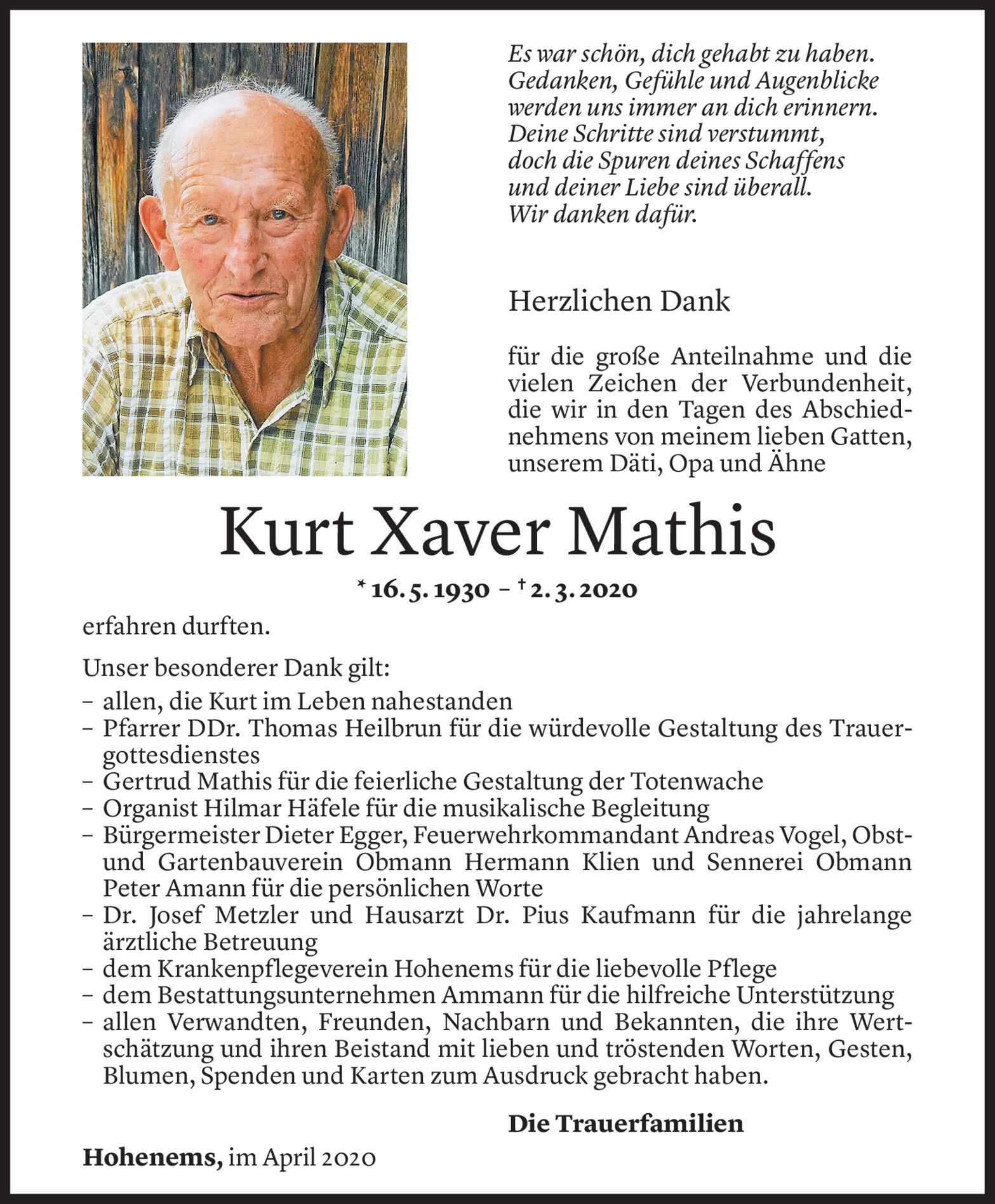 Es war schön, dich gehabt zu haben.
Gedanken, Gefühle und Augenblicke
werden uns immer an dich erinnern.
Deine Schritte sind verstummt,
doch die Spuren deines Schaffens
und deiner Liebe sind überall.
Wir danken dafür.

Herzlichen Dank

für die große Anteilnahme und die vielen Zeichen der Verbundenheit, die wir in den Tagen des Abschiednehmens von meinem lieben Gatten, unserem Däti, Opa und Ähne

Kurt Xaver Mathis

* 16. 5. 1930 – † 2. 3. 2020

erfahren durften.

Unser besonderer Dank gilt:
– allen, die Kurt im Leben nahestanden
– Pfarrer DDr. Thomas Heilbrun für die würdevolle Gestaltung des Trauergottesdienstes
– Gertrud Mathis für die feierliche Gestaltung der Totenwache
– Organist Hilmar Häfele für die musikalische Begleitung
– Bürgermeister Dieter Egger, Feuerwehrkommandant Andreas Vogel, Obst- und Gartenbauverein Obmann Hermann Klien und Sennerei Obmann Peter Amann für die persönlichen Worte
– Dr. Josef Metzler und Hausarzt Dr. Pius Kaufmann für die jahrelange ärztliche Betreuung
– dem Krankenpflegeverein Hohenems für die liebevolle Pflege
– dem Bestattungsunternehmen Ammann für die hilfreiche Unterstützung
– allen Verwandten, Freunden, Nachbarn und Bekannten, die ihre Wertschätzung und ihren Beistand mit lieben und tröstenden Worten, Gesten, Blumen, Spenden und Karten zum Ausdruck gebracht haben.

Die Trauerfamilien

Hohenems, im April 2020